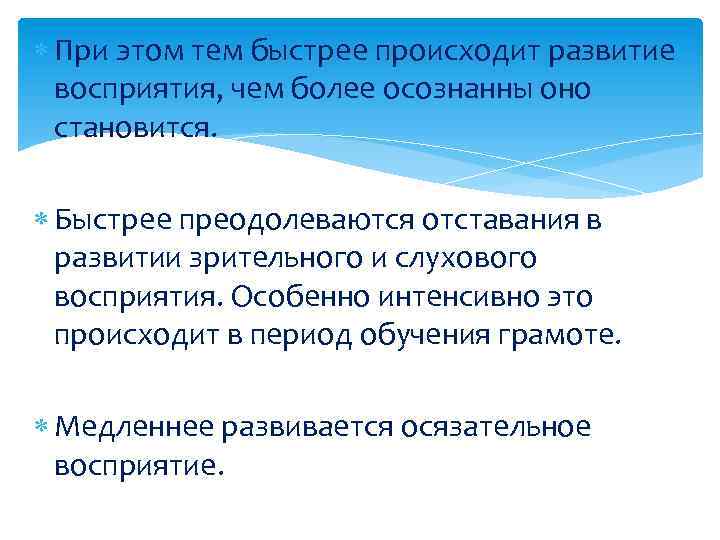 * При этом тем быстрее происходит развитие восприятия, чем более осознанны оно становится.

* Быстрее преодолеваются отставания в развитии зрительного и слухового восприятия. Особенно интенсивно это происходит в период обучения грамоте.

* Медленнее развивается осязательное восприятие.